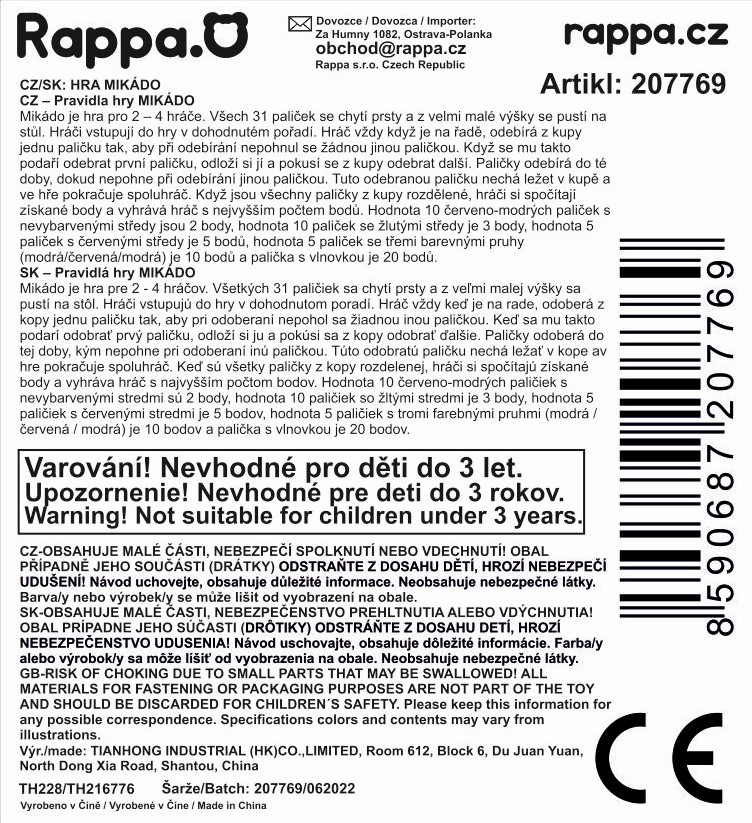 Rappa.

Dovozce / Dovozca / Importer:
Za Humny 1082, Ostrava-Polanka
obchod@rappa.cz
Rappa s.r.o. Czech Republic

rappa.cz

Artikl: 207769

CZ/SK: HRA MIKÁDO
CZ – Pravidla hry MIKÁDO
Mikádo je hra pro 2 – 4 hráče. Všech 31 paliček se chytí prsty a z velmi malé výšky se pustí na stůl. Hráči vstupují do hry v dohodnutém pořadí. Hráč vždy když je na řadě, odebírá z kupy jednu paličku tak, aby při odebírání nepohnul se žádnou jinou paličkou. Když se mu takto podaří odebrat první paličku, odloží si jí a pokusí se z kupy odebrat další. Paličky odebírá do té doby, dokud nepohne při odebírání jinou paličkou. Tuto odebranou paličku nechá ležet v kupě a ve hře pokračuje spoluhráč. Když jsou všechny paličky z kupy rozdělené, hráči si spočítají získané body a vyhrává hráč s nejvyšším počtem bodů. Hodnota 10 červeno-modrých paliček s nevybarvenými středy jsou 2 body, hodnota 10 paliček se žlutými středy je 3 body, hodnota 5 paliček s červenými středy je 5 bodů, hodnota 5 paliček se třemi barevnými pruhy (modrá/červená/modrá) je 10 bodů a palička s vlnovkou je 20 bodů.
SK – Pravidlá hry MIKÁDO
Mikádo je hra pre 2 - 4 hráčov. Všetkých 31 paličiek sa chytí prsty a z veľmi malej výšky sa pustí na stôl. Hráči vstupujú do hry v dohodnutom poradí. Hráč vždy keď je na rade, odoberá z kopy jednu paličku tak, aby pri odoberaní nepohol sa žiadnou inou paličkou. Keď sa mu takto podarí odobrať prvý paličku, odloží si ju a pokúsi sa z kopy odobrať ďalšie. Paličky odoberá do tej doby, kým nepohne pri odoberaní inú paličkou. Túto odobratú paličku nechá ležať v kope av hre pokračuje spoluhráč. Keď sú všetky paličky z kopy rozdelenej, hráči si spočítajú získané body a vyhráva hráč s najvyšším počtom bodov. Hodnota 10 červeno-modrých paličiek s nevybarvenými stredmi sú 2 body, hodnota 10 paličiek so žltými stredmi je 3 body, hodnota 5 paličiek s červenými stredmi je 5 bodov, hodnota 5 paličiek s tromi farebnými pruhmi (modrá / červená / modrá) je 10 bodov a palička s vlnovkou je 20 bodov.

Varování! Nevhodné pro děti do 3 let.
Upozornenie! Nevhodné pre deti do 3 rokov.
Warning! Not suitable for children under 3 years.

CZ-OBSAHUJE MALÉ ČÁSTI, NEBEZPEČÍ SPOLKNUTÍ NEBO VDECHNUTÍ! OBAL PŘÍPADNĚ JEHO SOUČÁSTI (DRÁTKY) ODSTRAŇTE Z DOSAHU DĚTÍ, HROZÍ NEBEZPEČÍ UDUŠENÍ! Návod uchovejte, obsahuje důležité informace. Neobsahuje nebezpečné látky. Barva/y nebo výrobek/y se může lišit od vyobrazení na obale.
SK-OBSAHUJE MALÉ ČASTI, NEBEZPEČENSTVO PREHLTNUTIA ALEBO VDÝCHNUTIA! OBAL PRÍPADNE JEHO SÚČASTI (DRÔTIKY) ODSTRÁŇTE Z DOSAHU DETÍ, HROZÍ NEBEZPEČENSTVO UDUSENIA! Návod uschovajte, obsahuje dôležité informácie. Farba/y alebo výrobok/y sa môže líšiť od vyobrazenia na obale. Neobsahuje nebezpečné látky.
GB-RISK OF CHOKING DUE TO SMALL PARTS THAT MAY BE SWALLOWED! ALL MATERIALS FOR FASTENING OR PACKAGING PURPOSES ARE NOT PART OF THE TOY AND SHOULD BE DISCARDED FOR CHILDREN´S SAFETY. Please keep this information for any possible correspondence. Specifications colors and contents may vary from illustrations.
Výr./made: TIANHONG INDUSTRIAL (HK)CO.,LIMITED, Room 612, Block 6, Du Juan Yuan, North Dong Xia Road, Shantou, China

TH228/TH216776 Šarže/Batch: 207769/062022

Vyrobeno v Číně / Vyrobené v Číne / Made in China

8590687207769

CE